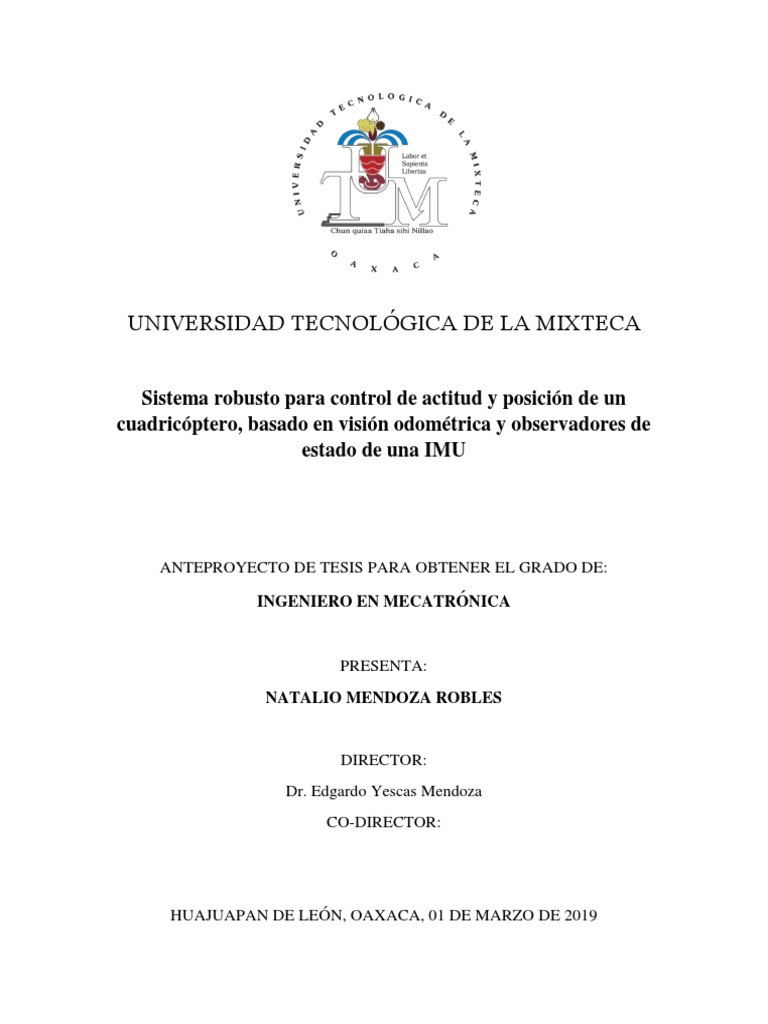 UNIVERSIDAD TECNOLOGICA DE LA MIXTECA

Labor et Sapientia Libertas

Chun quiaa Tiaha sihi Nillao

OAXACA

UNIVERSIDAD TECNOLÓGICA DE LA MIXTECA

Sistema robusto para control de actitud y posición de un cuadricóptero, basado en visión odométrica y observadores de estado de una IMU

ANTEPROYECTO DE TESIS PARA OBTENER EL GRADO DE:

INGENIERO EN MECATRÓNICA

PRESENTA:

NATALIO MENDOZA ROBLES

DIRECTOR:

Dr. Edgardo Yescas Mendoza

CO-DIRECTOR:

HUAJUAPAN DE LEÓN, OAXACA, 01 DE MARZO DE 2019